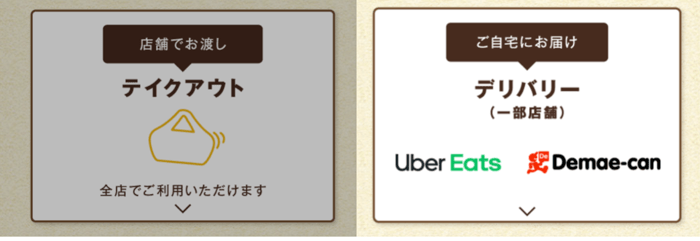 店舗でお渡し

テイクアウト

全店でご利用いただけます

ご自宅にお届け

デリバリー
（一部店舗）

Uber Eats

Demae-can